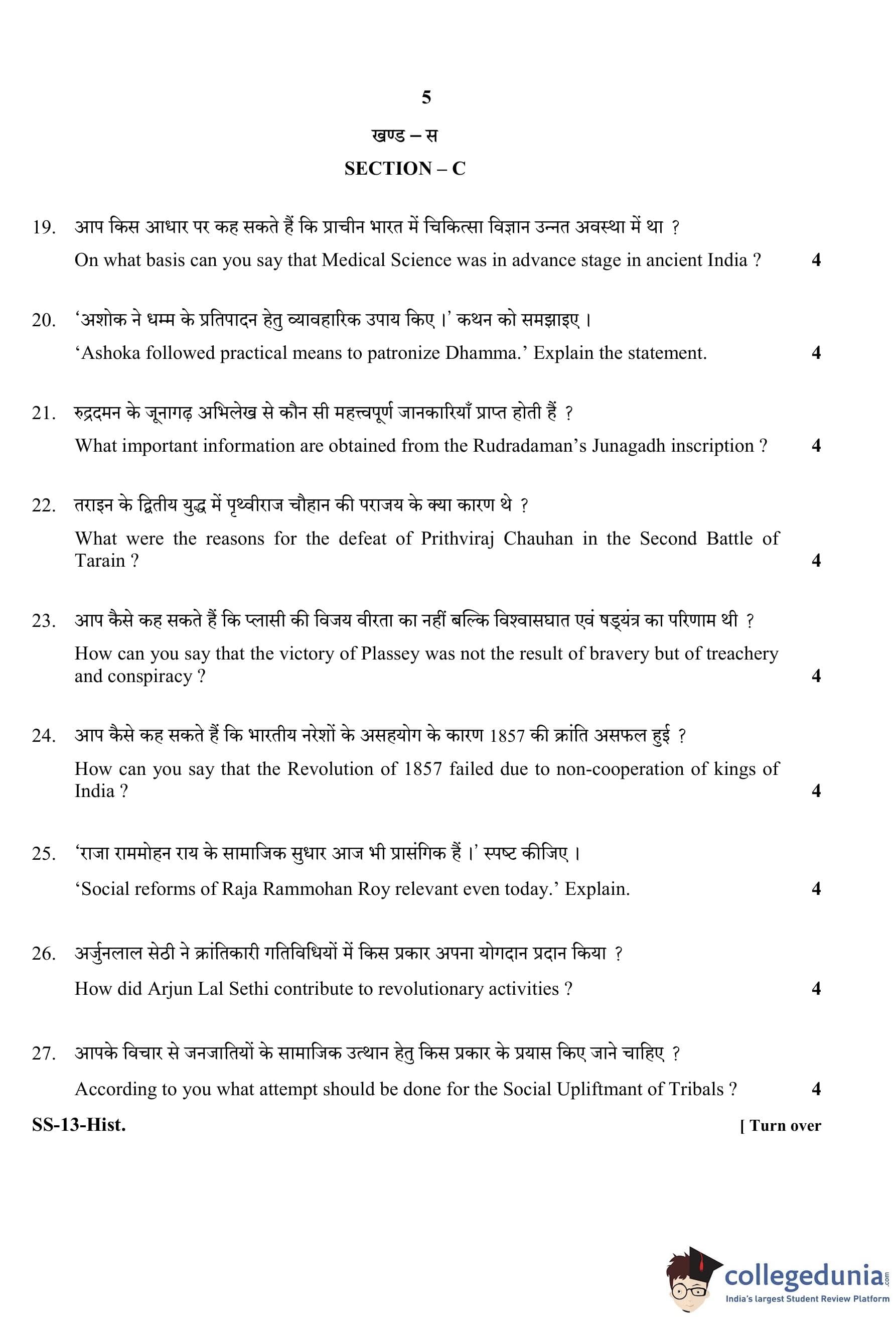 5

खण्ड – स

SECTION – C

19. आप किस आधार पर कह सकते हैं कि प्राचीन भारत में चिकित्सा विज्ञान उन्नत अवस्था में था ?

On what basis can you say that Medical Science was in advance stage in ancient India ? 4

20. 'अशोक ने धम्म के प्रतिपादन हेतु व्यावहारिक उपाय किए ।' कथन को समझाइए ।

'Ashoka followed practical means to patronize Dhamma.' Explain the statement. 4

21. रुद्रदमन के जूनागढ़ अभिलेख से कौन सी महत्त्वपूर्ण जानकारियाँ प्राप्त होती हैं ?

What important information are obtained from the Rudradaman's Junagadh inscription ? 4

22. तराइन के द्वितीय युद्ध में पृथ्वीराज चौहान की पराजय के क्या कारण थे ?

What were the reasons for the defeat of Prithviraj Chauhan in the Second Battle of Tarain ? 4

23. आप कैसे कह सकते हैं कि प्लासी की विजय वीरता का नहीं बल्कि विश्वासघात एवं षड्यंत्र का परिणाम थी ?

How can you say that the victory of Plassey was not the result of bravery but of treachery and conspiracy ? 4

24. आप कैसे कह सकते हैं कि भारतीय नरेशों के असहयोग के कारण 1857 की क्रांति असफल हुई ?

How can you say that the Revolution of 1857 failed due to non-cooperation of kings of India ? 4

25. 'राजा राममोहन राय के सामाजिक सुधार आज भी प्रासंगिक हैं ।' स्पष्ट कीजिए ।

'Social reforms of Raja Rammohan Roy relevant even today.' Explain. 4

26. अर्जुनलाल सेठी ने क्रांतिकारी गतिविधियों में किस प्रकार अपना योगदान प्रदान किया ?

How did Arjun Lal Sethi contribute to revolutionary activities ? 4

27. आपके विचार से जनजातियों के सामाजिक उत्थान हेतु किस प्रकार के प्रयास किए जाने चाहिए ?

According to you what attempt should be done for the Social Upliftmant of Tribals ? 4

SS-13-Hist. [ Turn over

collegedunia.com
India's largest Student Review Platform